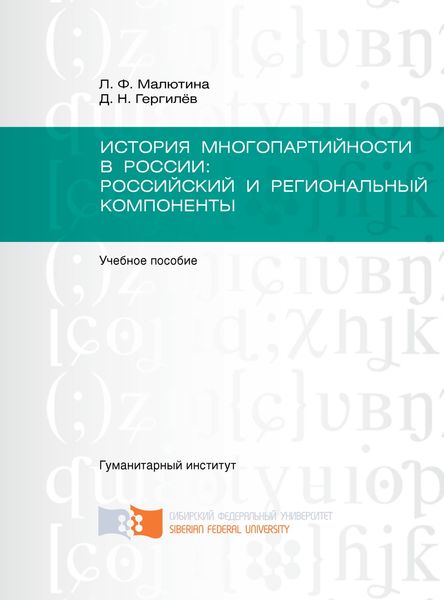 Л. Ф. Малютина
Д. Н. Гергилёв

ИСТОРИЯ МНОГОПАРТИЙНОСТИ В РОССИИ: РОССИЙСКИЙ И РЕГИОНАЛЬНЫЙ КОМПОНЕНТЫ

Учебное пособие

Гуманитарный институт

СИБИРСКИЙ ФЕДЕРАЛЬНЫЙ УНИВЕРСИТЕТ
SIBERIAN FEDERAL UNIVERSITY